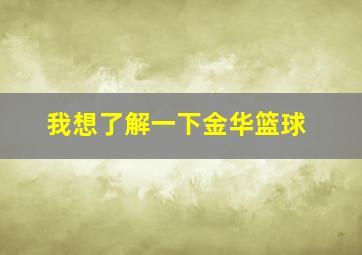 我想了解一下金华篮球